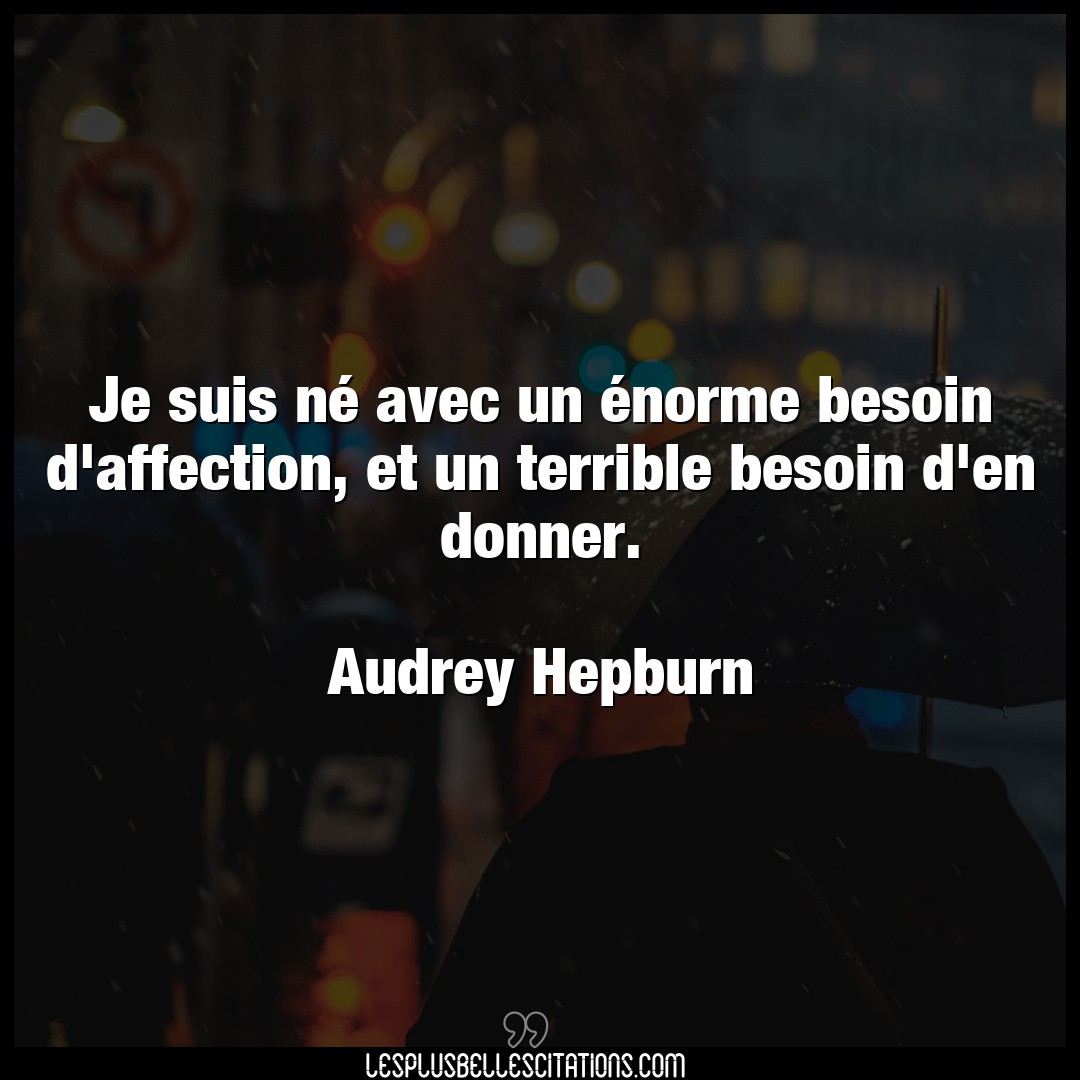 Je suis né avec un énorme besoin d'affection, et un terrible besoin d'en donner.

Audrey Hepburn

LESPLUSBELLESCITATIONS.COM